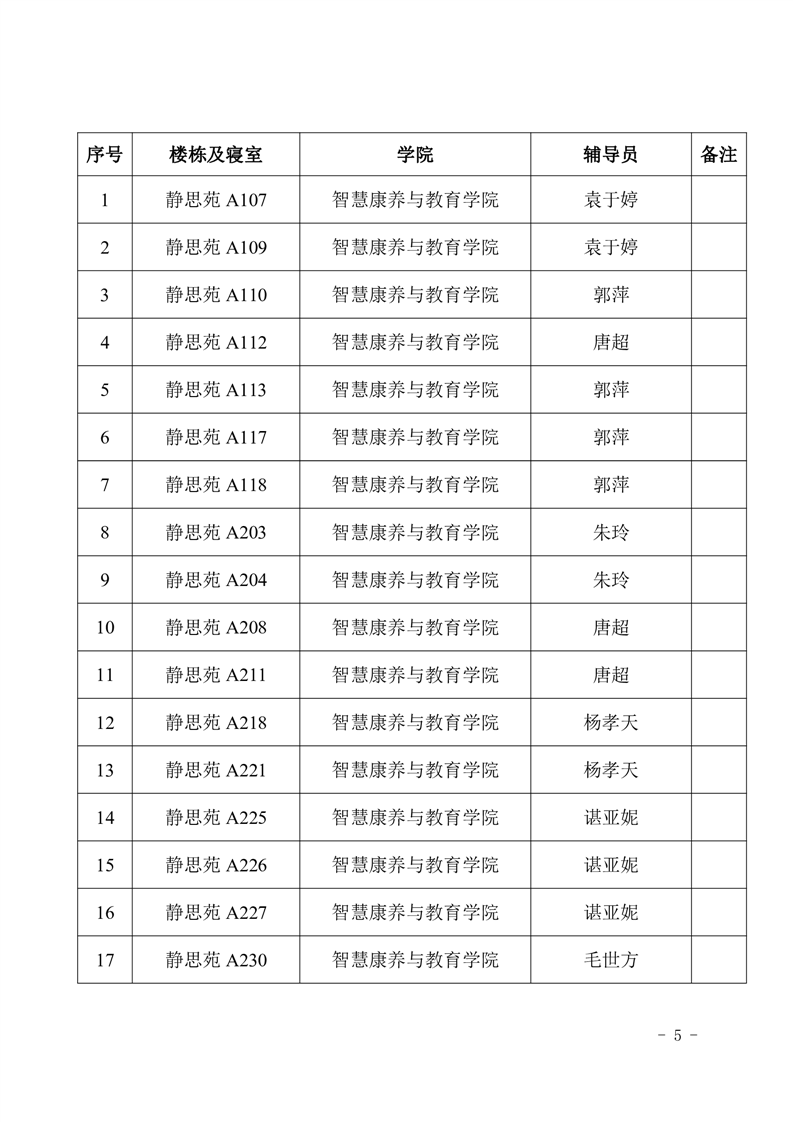 | 序号 | 楼栋及寝室 | 学院 | 辅导员 | 备注 |
|---|---|---|---|---|
| 1 | 静思苑 A107 | 智慧康养与教育学院 | 袁于婷 | |
| 2 | 静思苑 A109 | 智慧康养与教育学院 | 袁于婷 | |
| 3 | 静思苑 A110 | 智慧康养与教育学院 | 郭萍 | |
| 4 | 静思苑 A112 | 智慧康养与教育学院 | 唐超 | |
| 5 | 静思苑 A113 | 智慧康养与教育学院 | 郭萍 | |
| 6 | 静思苑 A117 | 智慧康养与教育学院 | 郭萍 | |
| 7 | 静思苑 A118 | 智慧康养与教育学院 | 郭萍 | |
| 8 | 静思苑 A203 | 智慧康养与教育学院 | 朱玲 | |
| 9 | 静思苑 A204 | 智慧康养与教育学院 | 朱玲 | |
| 10 | 静思苑 A208 | 智慧康养与教育学院 | 唐超 | |
| 11 | 静思苑 A211 | 智慧康养与教育学院 | 唐超 | |
| 12 | 静思苑 A218 | 智慧康养与教育学院 | 杨孝天 | |
| 13 | 静思苑 A221 | 智慧康养与教育学院 | 杨孝天 | |
| 14 | 静思苑 A225 | 智慧康养与教育学院 | 谌亚妮 | |
| 15 | 静思苑 A226 | 智慧康养与教育学院 | 谌亚妮 | |
| 16 | 静思苑 A227 | 智慧康养与教育学院 | 谌亚妮 | |
| 17 | 静思苑 A230 | 智慧康养与教育学院 | 毛世方 | |

- 5 -